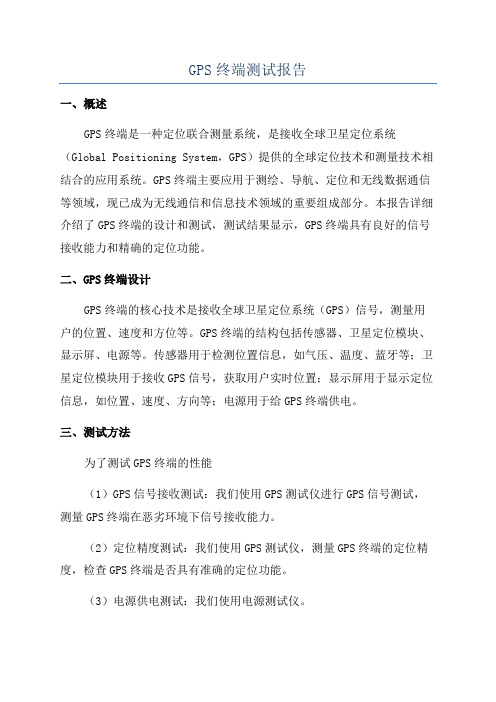 GPS终端测试报告

一、概述

GPS终端是一种定位联合测量系统，是接收全球卫星定位系统（Global Positioning System，GPS）提供的全球定位技术和测量技术相结合的应用系统。GPS终端主要应用于测绘、导航、定位和无线数据通信等领域，现已成为无线通信和信息技术领域的重要组成部分。本报告详细介绍了GPS终端的设计和测试，测试结果显示，GPS终端具有良好的信号接收能力和精确的定位功能。

二、GPS终端设计

GPS终端的核心技术是接收全球卫星定位系统（GPS）信号，测量用户的位置、速度和方位等。GPS终端的结构包括传感器、卫星定位模块、显示屏、电源等。传感器用于检测位置信息，如气压、温度、蓝牙等；卫星定位模块用于接收GPS信号，获取用户实时位置；显示屏用于显示定位信息，如位置、速度、方向等；电源用于给GPS终端供电。

三、测试方法

为了测试GPS终端的性能

（1）GPS信号接收测试：我们使用GPS测试仪进行GPS信号测试，测量GPS终端在恶劣环境下信号接收能力。

（2）定位精度测试：我们使用GPS测试仪，测量GPS终端的定位精度，检查GPS终端是否具有准确的定位功能。

（3）电源供电测试：我们使用电源测试仪。